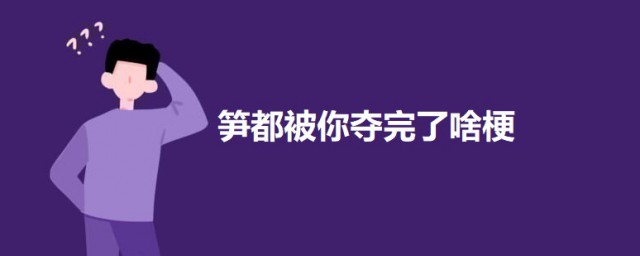 ???

笋都被你夺完了啥梗